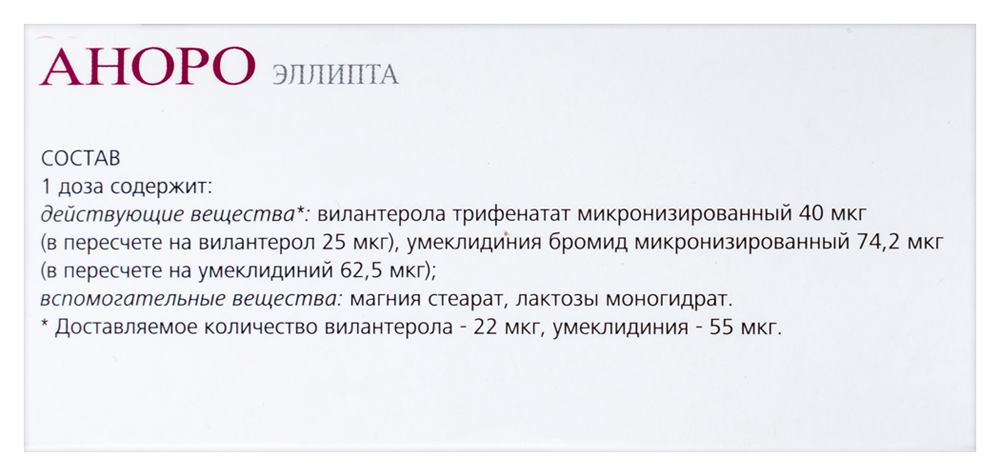 АНОРО ЭЛЛИПТА

СОСТАВ
1 доза содержит:
действующие вещества*: вилантерола трифенатат микронизированный 40 мкг (в пересчете на вилантерол 25 мкг), умеклидиния бромид микронизированный 74,2 мкг (в пересчете на умеклидиний 62,5 мкг);
вспомогательные вещества: магния стеарат, лактозы моногидрат.
* Доставляемое количество вилантерола - 22 мкг, умеклидиния - 55 мкг.